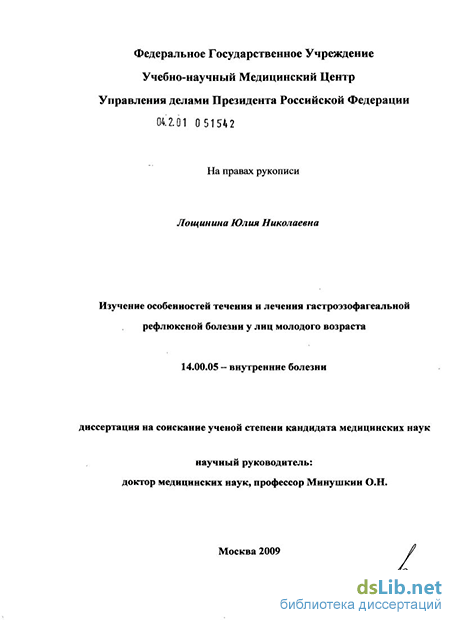 Федеральное Государственное Учреждение
Учебно-научный Медицинский Центр
Управления делами Президента Российской Федерации

04.2.01 0 51542

На правах рукописи

Лощинина Юлия Николаевна

Изучение особенностей течения и лечения гастроэзофагеальной рефлюксной болезни у лиц молодого возраста

14.00.05 – внутренние болезни

диссертация на соискание ученой степени кандидата медицинских наук

научный руководитель:
доктор медицинских наук, профессор Минушкин О.Н.

Москва 2009

dsLib.net
библиотека диссертаций